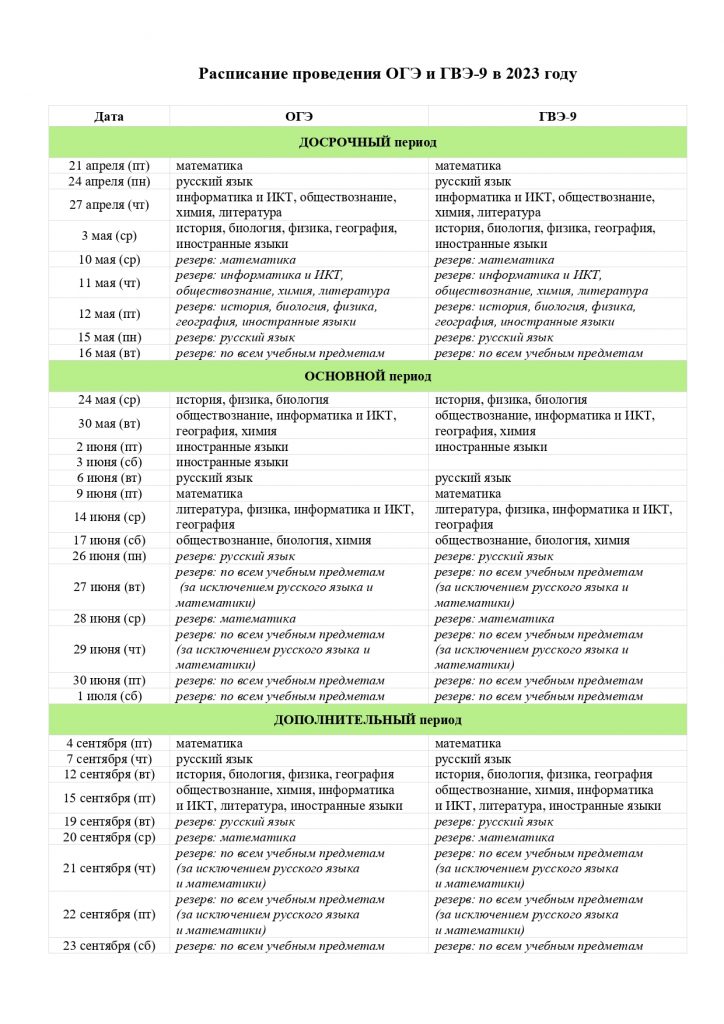 Расписание проведения ОГЭ и ГВЭ-9 в 2023 году

| Дата | ОГЭ | ГВЭ-9 |
|---|---|---|
| ДОСРОЧНЫЙ период | | |
| 21 апреля (пт) | математика | математика |
| 24 апреля (пн) | русский язык | русский язык |
| 27 апреля (чт) | информатика и ИКТ, обществознание, химия, литература | информатика и ИКТ, обществознание, химия, литература |
| 3 мая (ср) | история, биология, физика, география, иностранные языки | история, биология, физика, география, иностранные языки |
| 10 мая (ср) | резерв: математика | резерв: математика |
| 11 мая (чт) | резерв: информатика и ИКТ, обществознание, химия, литература | резерв: информатика и ИКТ, обществознание, химия, литература |
| 12 мая (пт) | резерв: история, биология, физика, география, иностранные языки | резерв: история, биология, физика, география, иностранные языки |
| 15 мая (пн) | резерв: русский язык | резерв: русский язык |
| 16 мая (вт) | резерв: по всем учебным предметам | резерв: по всем учебным предметам |
| ОСНОВНОЙ период | | |
| 24 мая (ср) | история, физика, биология | история, физика, биология |
| 30 мая (вт) | обществознание, информатика и ИКТ, география, химия | обществознание, информатика и ИКТ, география, химия |
| 2 июня (пт) | иностранные языки | иностранные языки |
| 3 июня (сб) | иностранные языки | |
| 6 июня (вт) | русский язык | русский язык |
| 9 июня (пт) | математика | математика |
| 14 июня (ср) | литература, физика, информатика и ИКТ, география | литература, физика, информатика и ИКТ, география |
| 17 июня (сб) | обществознание, биология, химия | обществознание, биология, химия |
| 26 июня (пн) | резерв: русский язык | резерв: русский язык |
| 27 июня (вт) | резерв: по всем учебным предметам (за исключением русского языка и математики) | резерв: по всем учебным предметам (за исключением русского языка и математики) |
| 28 июня (ср) | резерв: математика | резерв: математика |
| 29 июня (чт) | резерв: по всем учебным предметам (за исключением русского языка и математики) | резерв: по всем учебным предметам (за исключением русского языка и математики) |
| 30 июня (пт) | резерв: по всем учебным предметам | резерв: по всем учебным предметам |
| 1 июля (сб) | резерв: по всем учебным предметам | резерв: по всем учебным предметам |
| ДОПОЛНИТЕЛЬНЫЙ период | | |
| 4 сентября (пт) | математика | математика |
| 7 сентября (чт) | русский язык | русский язык |
| 12 сентября (вт) | история, биология, физика, география | история, биология, физика, география |
| 15 сентября (пт) | обществознание, химия, информатика и ИКТ, литература, иностранные языки | обществознание, химия, информатика и ИКТ, литература, иностранные языки |
| 19 сентября (вт) | резерв: русский язык | резерв: русский язык |
| 20 сентября (ср) | резерв: математика | резерв: математика |
| 21 сентября (чт) | резерв: по всем учебным предметам (за исключением русского языка и математики) | резерв: по всем учебным предметам (за исключением русского языка и математики) |
| 22 сентября (пт) | резерв: по всем учебным предметам (за исключением русского языка и математики) | резерв: по всем учебным предметам (за исключением русского языка и математики) |
| 23 сентября (сб) | резерв: по всем учебным предметам | резерв: по всем учебным предметам |